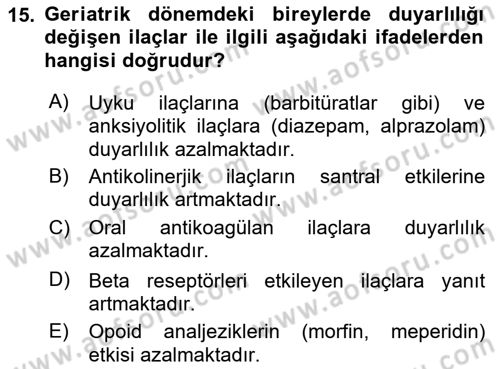 15. Geriatrik dönemdeki bireylerde duyarlılığı değişen ilaçlar ile ilgili aşağıdaki ifadelerden hangisi doğrudur?

A) Uyku ilaçlarına (barbitüratlar gibi) ve anksiyolitik ilaçlara (diazepam, alprazolam) duyarlılık azalmaktadır.

B) Antikolinerjik ilaçların santral etkilerine duyarlılık artmaktadır.

C) Oral antikoagülan ilaçlara duyarlılık azalmaktadır.

D) Beta reseptörleri etkileyen ilaçlara yanıt artmaktadır.

E) Opoid analjeziklerin (morfin, meperidin) etkisi azalmaktadır.

www.aofsoru.com